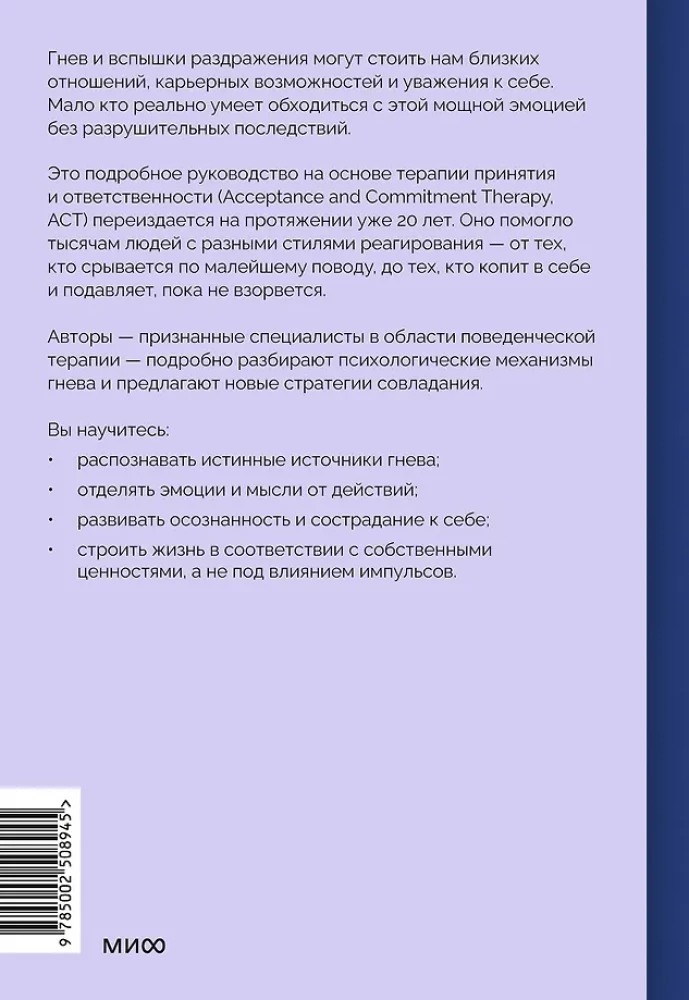 Гнев и вспышки раздражения могут стоить нам близких отношений, карьерных возможностей и уважения к себе. Мало кто реально умеет обходиться с этой мощной эмоцией без разрушительных последствий.

Это подробное руководство на основе терапии принятия и ответственности (Acceptance and Commitment Therapy, ACT) переиздается на протяжении уже 20 лет. Оно помогло тысячам людей с разными стилями реагирования — от тех, кто срывается по малейшему поводу, до тех, кто копит в себе и подавляет, пока не взорвется.

Авторы — признанные специалисты в области поведенческой терапии — подробно разбирают психологические механизмы гнева и предлагают новые стратегии совладания.

Вы научитесь:

• распознавать истинные источники гнева;

• отделять эмоции и мысли от действий;

• развивать осознанность и сострадание к себе;

• строить жизнь в соответствии с собственными ценностями, а не под влиянием импульсов.

9 785002 508945 >

МИФ